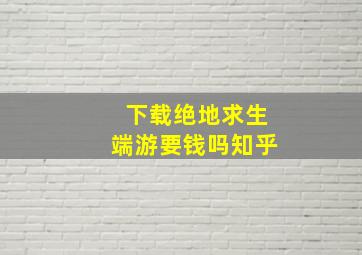 下载绝地求生
端游要钱吗知乎